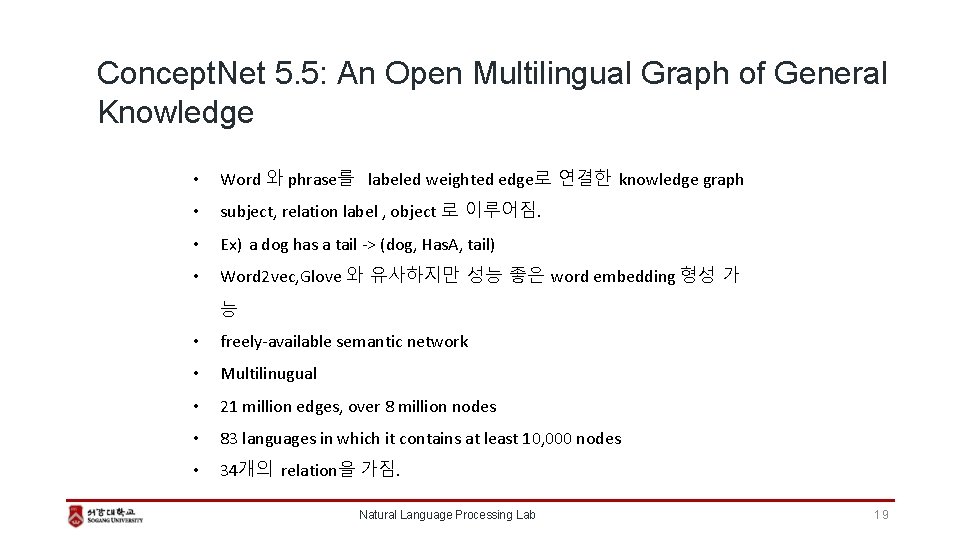 Concept.Net 5.5: An Open Multilingual Graph of General Knowledge

• Word 와 phrase를 labeled weighted edge로 연결한 knowledge graph
• subject, relation label , object 로 이루어짐.
• Ex) a dog has a tail -> (dog, Has.A, tail)
• Word2vec,Glove 와 유사하지만 성능 좋은 word embedding 형성 가능
• freely-available semantic network
• Multilinugual
• 21 million edges, over 8 million nodes
• 83 languages in which it contains at least 10,000 nodes
• 34개의 relation을 가짐.

서강대학교 SOGANG UNIVERSITY
Natural Language Processing Lab
19